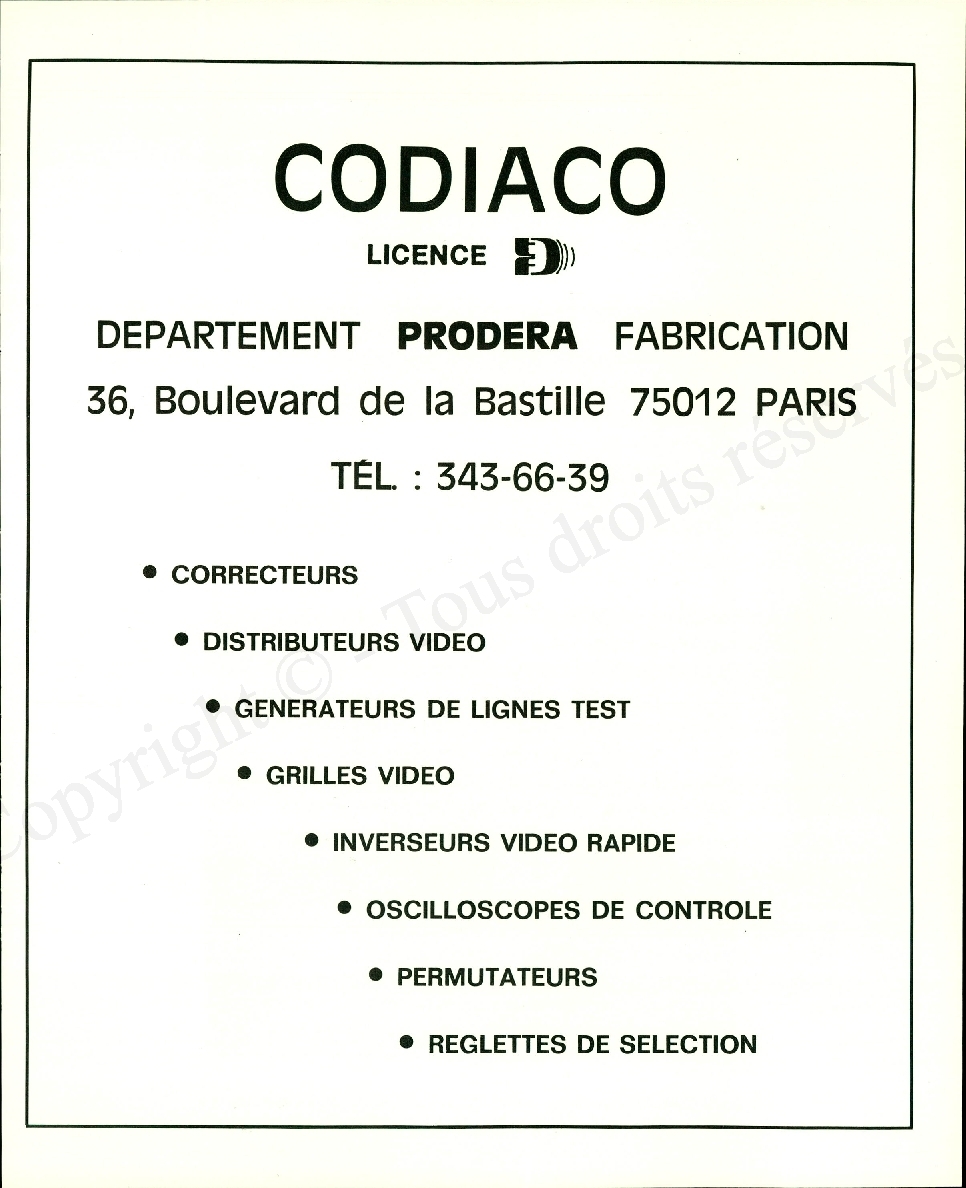 CODIACO

LICENCE

DEPARTEMENT PRODERA FABRICATION

36, Boulevard de la Bastille 75012 PARIS

TÉL. : 343-66-39

• CORRECTEURS

• DISTRIBUTEURS VIDEO

• GENERATEURS DE LIGNES TEST

• GRILLES VIDEO

• INVERSEURS VIDEO RAPIDE

• OSCILLOSCOPES DE CONTROLE

• PERMUTATEURS

• REGLETTES DE SELECTION

Copyright © - Tous droits réservés